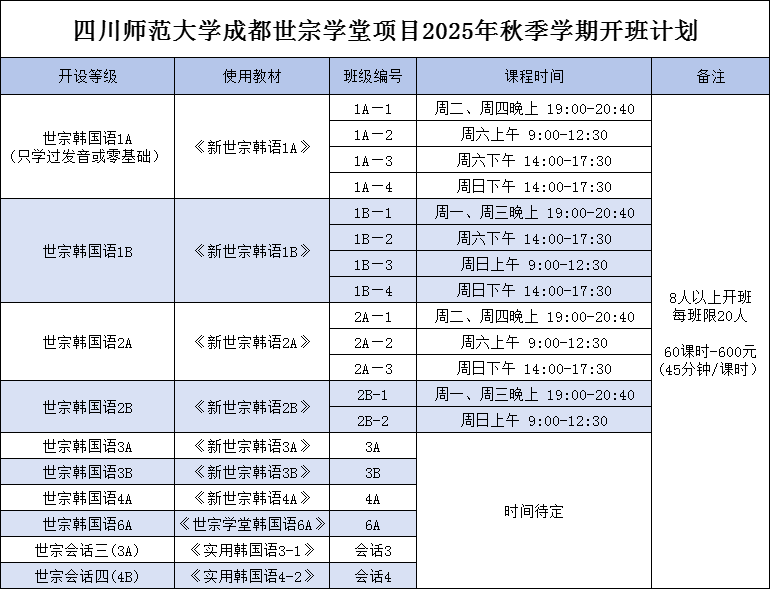 四川师范大学成都世宗学堂项目2025年秋季学期开班计划

| 开设等级 | 使用教材 | 班级编号 | 课程时间 | 备注 |
|---|---|---|---|---|
| 世宗韩国语1A（只学过发音或零基础） | 《新世宗韩语1A》 | 1A－1 | 周二、周四晚上 19:00-20:40 | 8人以上开班 每班限20人  60课时-600元（45分钟/课时） |
| | | 1A－2 | 周六上午 9:00-12:30 | |
| | | 1A－3 | 周六下午 14:00-17:30 | |
| | | 1A－4 | 周日下午 14:00-17:30 | |
| 世宗韩国语1B | 《新世宗韩语1B》 | 1B－1 | 周一、周三晚上 19:00-20:40 | |
| | | 1B－2 | 周六下午 14:00-17:30 | |
| | | 1B－3 | 周日上午 9:00-12:30 | |
| | | 1B－4 | 周日下午 14:00-17:30 | |
| 世宗韩国语2A | 《新世宗韩语2A》 | 2A－1 | 周二、周四晚上 19:00-20:40 | |
| | | 2A－2 | 周六上午 9:00-12:30 | |
| | | 2A－3 | 周日下午 14:00-17:30 | |
| 世宗韩国语2B | 《新世宗韩语2B》 | 2B-1 | 周一、周三晚上 19:00-20:40 | |
| | | 2B-2 | 周日上午 9:00-12:30 | |
| 世宗韩国语3A | 《新世宗韩语3A》 | 3A | 时间待定 | |
| 世宗韩国语3B | 《新世宗韩语3B》 | 3B | | |
| 世宗韩国语4A | 《新世宗韩语4A》 | 4A | | |
| 世宗韩国语6A | 《世宗学堂韩国语6A》 | 6A | | |
| 世宗会话三(3A) | 《实用韩国语3-1》 | 会话3 | | |
| 世宗会话四(4B) | 《实用韩国语4-2》 | 会话4 | | |